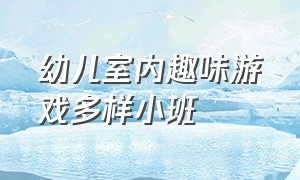 幼儿室内趣味游戏多样小班